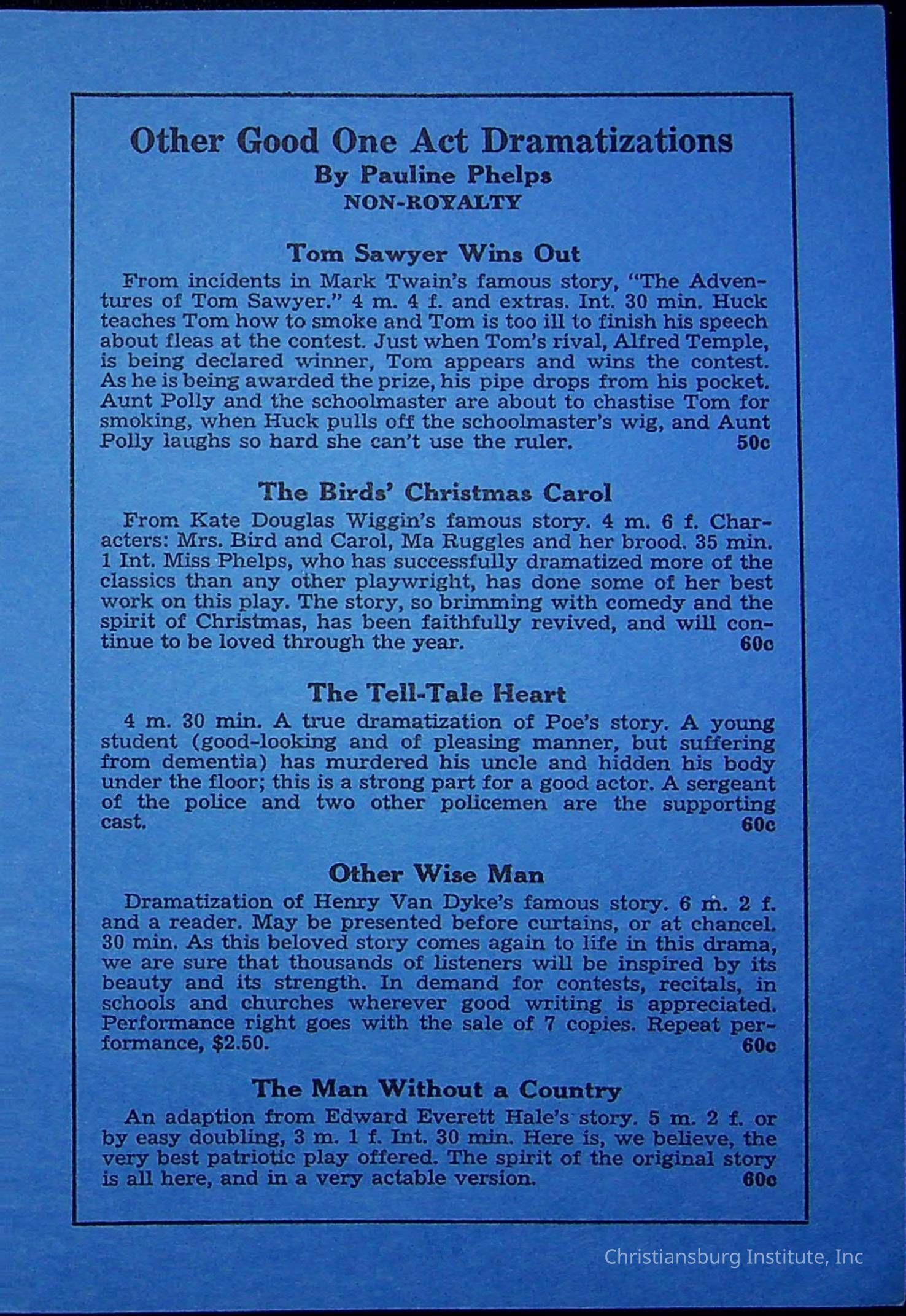 Other Good One Act Dramatizations
By Pauline Phelps
NON-ROYALTY

Tom Sawyer Wins Out

From incidents in Mark Twain's famous story, "The Adventures of Tom Sawyer." 4 m. 4 f. and extras. Int. 30 min. Huck teaches Tom how to smoke and Tom is too ill to finish his speech about fleas at the contest. Just when Tom's rival, Alfred Temple, is being declared winner, Tom appears and wins the contest. As he is being awarded the prize, his pipe drops from his pocket. Aunt Polly and the schoolmaster are about to chastise Tom for smoking, when Huck pulls off the schoolmaster's wig, and Aunt Polly laughs so hard she can't use the ruler. 50c

The Birds' Christmas Carol

From Kate Douglas Wiggin's famous story. 4 m. 6 f. Characters: Mrs. Bird and Carol, Ma Ruggles and her brood. 35 min. 1 Int. Miss Phelps, who has successfully dramatized more of the classics than any other playwright, has done some of her best work on this play. The story, so brimming with comedy and the spirit of Christmas, has been faithfully revived, and will continue to be loved through the year. 60c

The Tell-Tale Heart

4 m. 30 min. A true dramatization of Poe's story. A young student (good-looking and of pleasing manner, but suffering from dementia) has murdered his uncle and hidden his body under the floor; this is a strong part for a good actor. A sergeant of the police and two other policemen are the supporting cast. 60c

Other Wise Man

Dramatization of Henry Van Dyke's famous story. 6 m. 2 f. and a reader. May be presented before curtains, or at chancel. 30 min. As this beloved story comes again to life in this drama, we are sure that thousands of listeners will be inspired by its beauty and its strength. In demand for contests, recitals, in schools and churches wherever good writing is appreciated. Performance right goes with the sale of 7 copies. Repeat performance, $2.50. 60c

The Man Without a Country

An adaption from Edward Everett Hale's story. 5 m. 2 f. or by easy doubling, 3 m. 1 f. Int. 30 min. Here is, we believe, the very best patriotic play offered. The spirit of the original story is all here, and in a very actable version. 60c

Christiansburg Institute, Inc